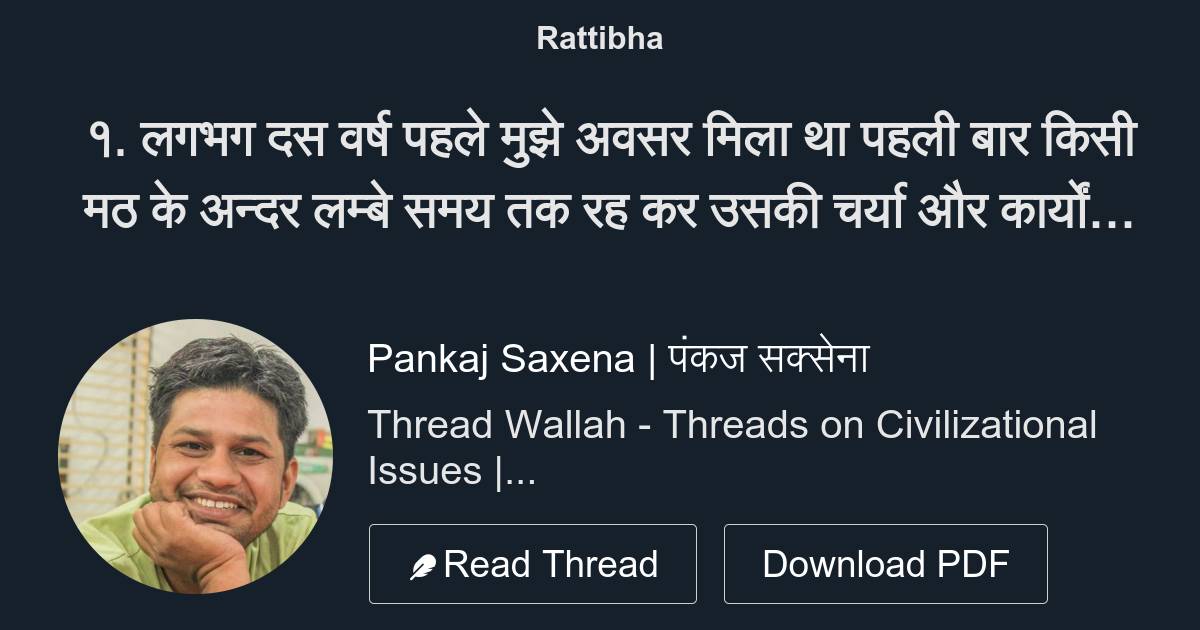 Rattibha

१. लगभग दस वर्ष पहले मुझे अवसर मिला था पहली बार किसी मठ के अन्दर लम्बे समय तक रह कर उसकी चर्या और कार्यों...

Pankaj Saxena | पंकज सक्सेना

Thread Wallah - Threads on Civilizational Issues |...

Read Thread

Download PDF